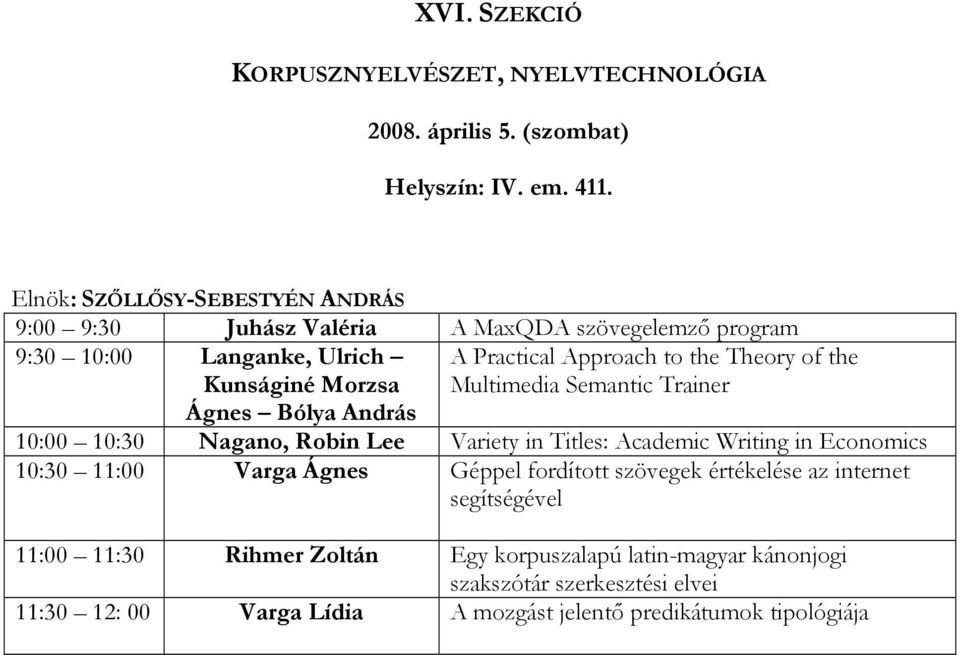 XVI. SZEKCIÓ

KORPUSZNYELVÉSZET, NYELVTECHNOLÓGIA

2008. április 5. (szombat)

Helyszín: IV. em. 411.

Elnök: SZŐLLŐSY-SEBESTYÉN ANDRÁS

| | | |
|---|---|---|
| 9:00 – 9:30 | Juhász Valéria | A MaxQDA szövegelemző program |
| 9:30 – 10:00 | Langanke, Ulrich – Kunságiné Morzsa Ágnes – Bólya András | A Practical Approach to the Theory of the Multimedia Semantic Trainer |
| 10:00 – 10:30 | Nagano, Robin Lee | Variety in Titles: Academic Writing in Economics |
| 10:30 – 11:00 | Varga Ágnes | Géppel fordított szövegek értékelése az internet segítségével |
| 11:00 – 11:30 | Rihmer Zoltán | Egy korpuszalapú latin-magyar kánonjogi szakszótár szerkesztési elvei |
| 11:30 – 12: 00 | Varga Lídia | A mozgást jelentő predikátumok tipológiája |